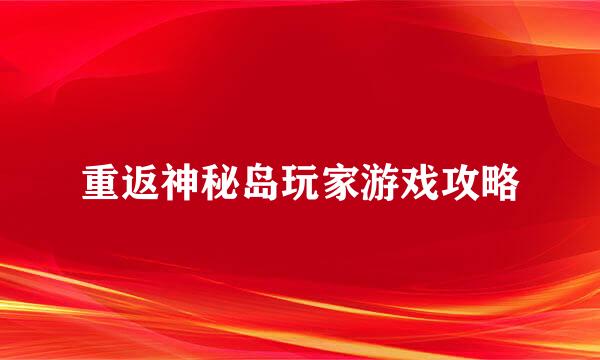 重返神秘岛玩家游戏攻略